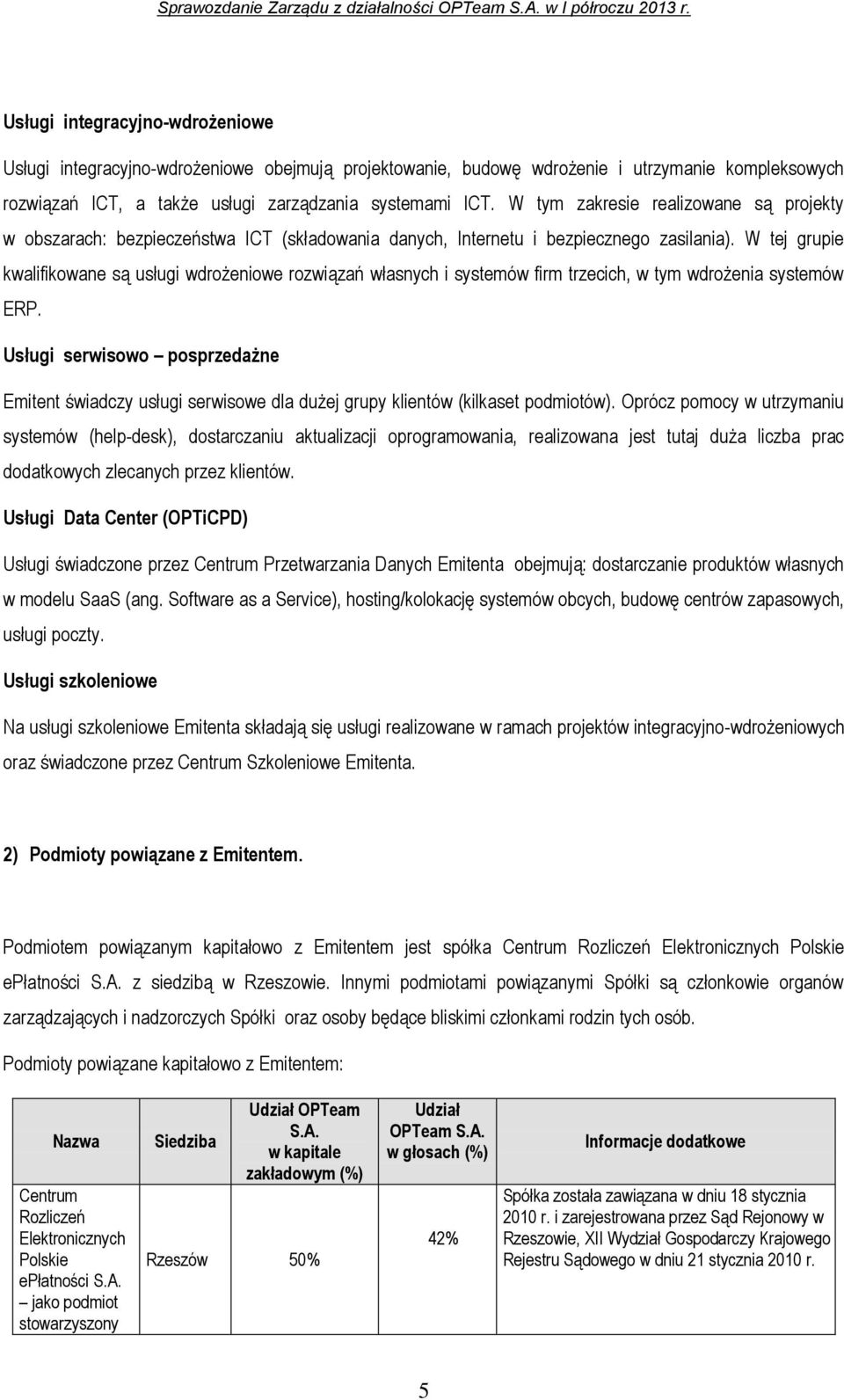 Sprawozdanie Zarządu z działalności OPTeam S.A. w I półroczu 2013 r.

Usługi integracyjno-wdrożeniowe

Usługi integracyjno-wdrożeniowe obejmują projektowanie, budowę wdrożenie i utrzymanie kompleksowych rozwiązań ICT, a także usługi zarządzania systemami ICT. W tym zakresie realizowane są projekty w obszarach: bezpieczeństwa ICT (składowania danych, Internetu i bezpiecznego zasilania). W tej grupie kwalifikowane są usługi wdrożeniowe rozwiązań własnych i systemów firm trzecich, w tym wdrożenia systemów ERP.

Usługi serwisowo – posprzedażne

Emitent świadczy usługi serwisowe dla dużej grupy klientów (kilkaset podmiotów). Oprócz pomocy w utrzymaniu systemów (help-desk), dostarczaniu aktualizacji oprogramowania, realizowana jest tutaj duża liczba prac dodatkowych zlecanych przez klientów.

Usługi Data Center (OPTiCPD)

Usługi świadczone przez Centrum Przetwarzania Danych Emitenta obejmują: dostarczanie produktów własnych w modelu SaaS (ang. Software as a Service), hosting/kolokację systemów obcych, budowę centrów zapasowych, usługi poczty.

Usługi szkoleniowe

Na usługi szkoleniowe Emitenta składają się usługi realizowane w ramach projektów integracyjno-wdrożeniowych oraz świadczone przez Centrum Szkoleniowe Emitenta.

2) Podmioty powiązane z Emitentem.

Podmiotem powiązanym kapitałowo z Emitentem jest spółka Centrum Rozliczeń Elektronicznych Polskie ePłatności S.A. z siedzibą w Rzeszowie. Innymi podmiotami powiązanymi Spółki są członkowie organów zarządzających i nadzorczych Spółki oraz osoby będące bliskimi członkami rodzin tych osób.

Podmioty powiązane kapitałowo z Emitentem:

| Nazwa | Siedziba | Udział OPTeam S.A. w kapitale zakładowym (%) | Udział OPTeam S.A. w głosach (%) | Informacje dodatkowe |
|---|---|---|---|---|
| Centrum Rozliczeń Elektronicznych Polskie ePłatności S.A. – jako podmiot stowarzyszony | Rzeszów | 50% | 42% | Spółka została zawiązana w dniu 18 stycznia 2010 r. i zarejestrowana przez Sąd Rejonowy w Rzeszowie, XII Wydział Gospodarczy Krajowego Rejestru Sądowego w dniu 21 stycznia 2010 r. |

5